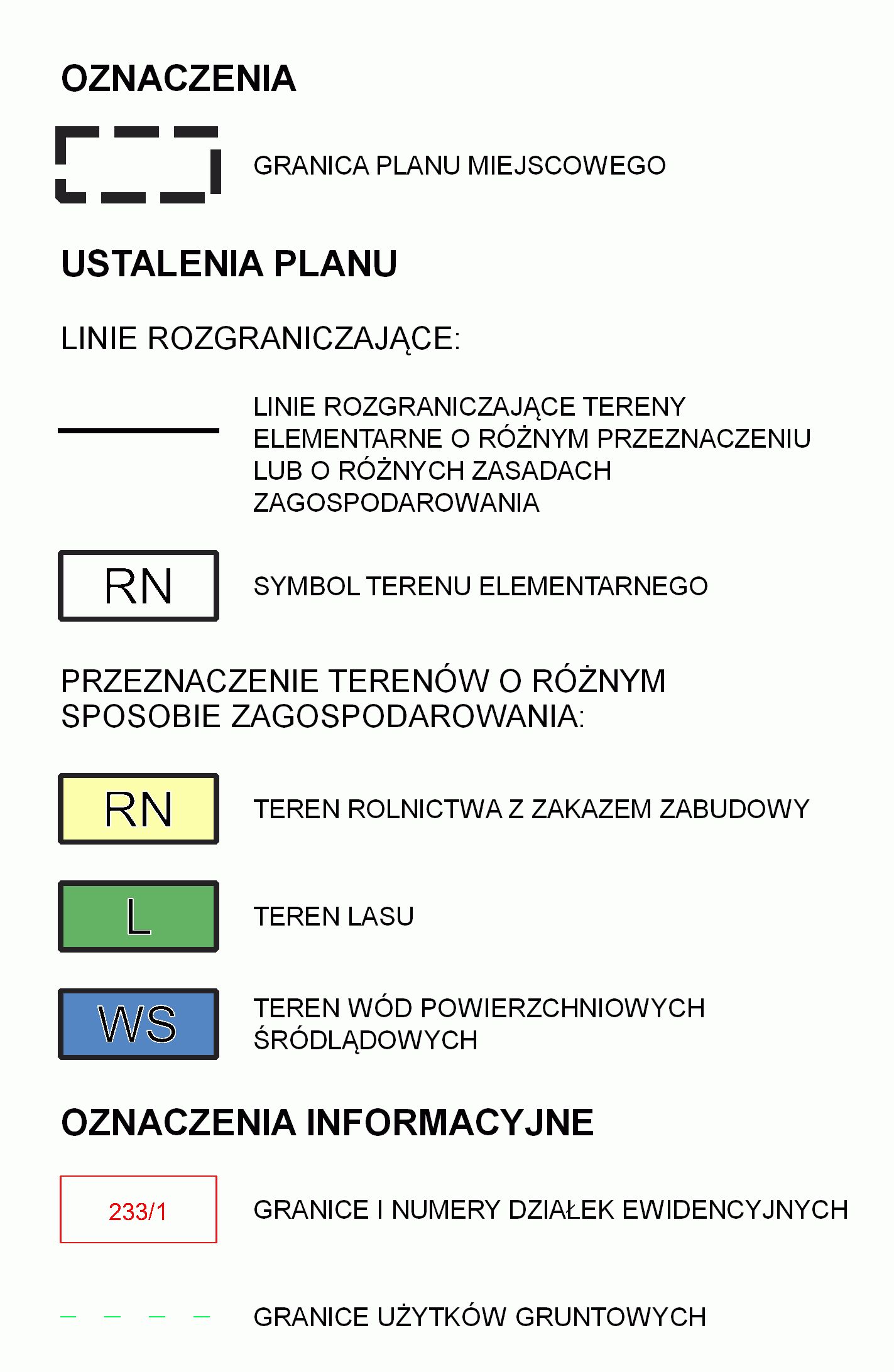 OZNACZENIA

GRANICA PLANU MIEJSCOWEGO

USTALENIA PLANU

LINIE ROZGRANICZAJĄCE:

LINIE ROZGRANICZAJĄCE TERENY ELEMENTARNE O RÓŻNYM PRZEZNACZENIU LUB O RÓŻNYCH ZASADACH ZAGOSPODAROWANIA

RN

SYMBOL TERENU ELEMENTARNEGO

PRZEZNACZENIE TERENÓW O RÓŻNYM SPOSOBIE ZAGOSPODAROWANIA:

RN

TEREN ROLNICTWA Z ZAKAZEM ZABUDOWY

L

TEREN LASU

WS

TEREN WÓD POWIERZCHNIOWYCH ŚRÓDLĄDOWYCH

OZNACZENIA INFORMACYJNE

233/1

GRANICE I NUMERY DZIAŁEK EWIDENCYJNYCH

GRANICE UŻYTKÓW GRUNTOWYCH